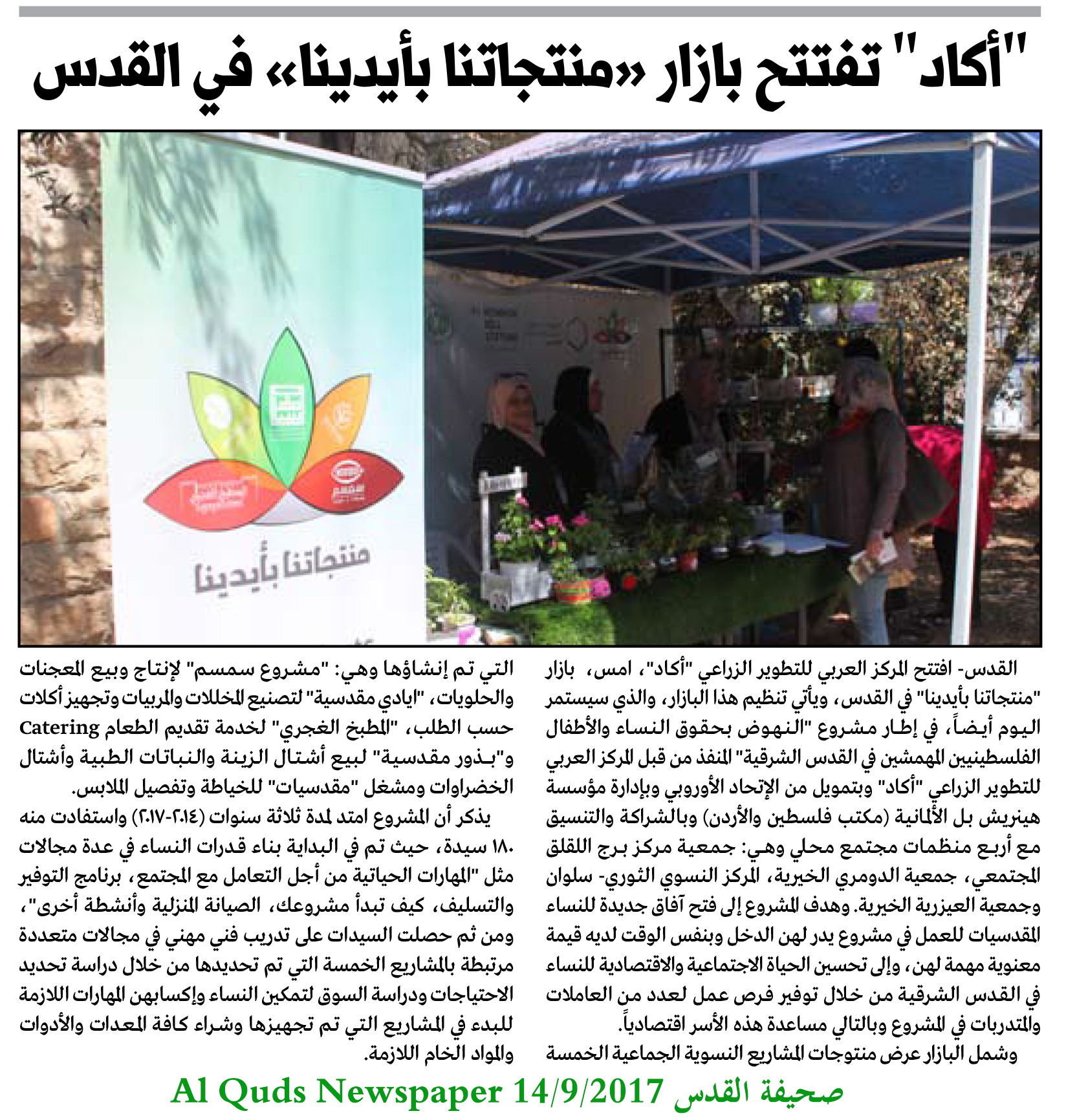 "أكاد" تفتتح بازار «منتجاتنا بأيدينا» في القدس

منتجاتنا بأيدينا

القدس- افتتح المركز العربي للتطوير الزراعي "أكاد"، امس، بازار "منتجاتنا بأيدينا" في القدس، ويأتي تنظيم هذا البازار، والذي سيستمر اليوم أيضاً، في إطار مشروع "النهوض بحقوق النساء والأطفال الفلسطينيين المهمشين في القدس الشرقية" المنفذ من قبل المركز العربي للتطوير الزراعي "أكاد" وبتمويل من الإتحاد الأوروبي وبإدارة مؤسسة هينريش بل الألمانية (مكتب فلسطين والأردن) وبالشراكة والتنسيق مع أربع منظمات مجتمع محلي وهي: جمعية مركز برج اللقلق المجتمعي، جمعية الدومري الخيرية، المركز النسوي الثوري- سلوان وجمعية العيزرية الخيرية. وهدف المشروع إلى فتح آفاق جديدة للنساء المقدسيات للعمل في مشروع يدر لهن الدخل وبنفس الوقت لديه قيمة معنوية مهمة لهن، وإلى تحسين الحياة الاجتماعية والاقتصادية للنساء في القدس الشرقية من خلال توفير فرص عمل لعدد من العاملات والمتدربات في المشروع وبالتالي مساعدة هذه الأسر اقتصادياً.
وشمل البازار عرض منتوجات المشاريع النسوية الجماعية الخمسة التي تم إنشاؤها وهي: "مشروع سمسم" لإنتاج وبيع المعجنات والحلويات، "ايادي مقدسية" لتصنيع المخللات والمربيات وتجهيز أكلات حسب الطلب، "المطبخ الغجري" لخدمة تقديم الطعام Catering و"بذور مقدسية" لبيع أشتال الزينة والنباتات الطبية وأشتال الخضراوات ومشغل "مقدسيات" للخياطة وتفصيل الملابس.
يذكر أن المشروع امتد لمدة ثلاثة سنوات (٢٠١٤-٢٠١٧) واستفادت منه ١٨٠ سيدة، حيث تم في البداية بناء قدرات النساء في عدة مجالات مثل "المهارات الحياتية من أجل التعامل مع المجتمع، برنامج التوفير والتسليف، كيف تبدأ مشروعك، الصيانة المنزلية وأنشطة أخرى"، ومن ثم حصلت السيدات على تدريب فني مهني في مجالات متعددة مرتبطة بالمشاريع الخمسة التي تم تحديدها من خلال دراسة تحديد الاحتياجات ودراسة السوق لتمكين النساء وإكسابهن المهارات اللازمة للبدء في المشاريع التي تم تجهيزها وشراء كافة المعدات والأدوات والمواد الخام اللازمة.

Al Quds Newspaper 14/9/2017 صحيفة القدس